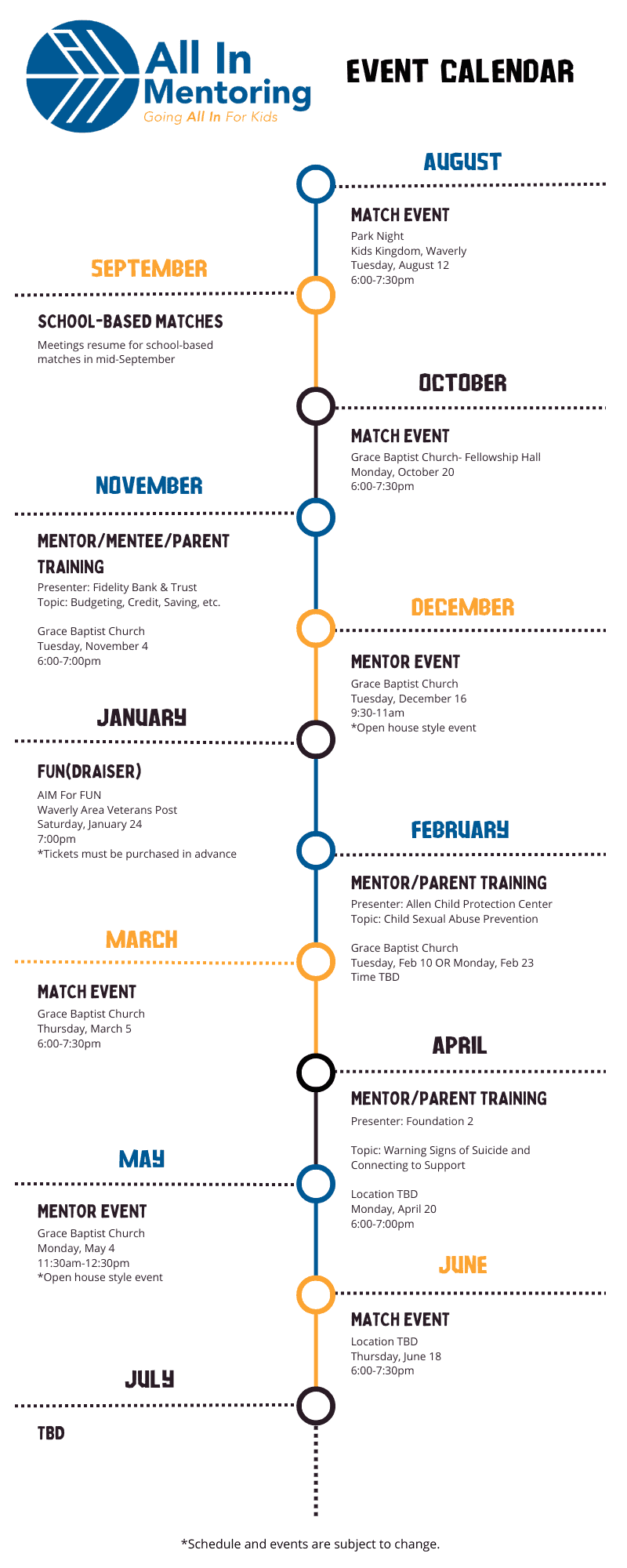 All In Mentoring
Going All In For Kids

EVENT CALENDAR

AUGUST

MATCH EVENT
Park Night
Kids Kingdom, Waverly
Tuesday, August 12
6:00-7:30pm

SEPTEMBER

SCHOOL-BASED MATCHES
Meetings resume for school-based matches in mid-September

OCTOBER

MATCH EVENT
Grace Baptist Church- Fellowship Hall
Monday, October 20
6:00-7:30pm

NOVEMBER

MENTOR/MENTEE/PARENT TRAINING
Presenter: Fidelity Bank & Trust
Topic: Budgeting, Credit, Saving, etc.

Grace Baptist Church
Tuesday, November 4
6:00-7:00pm

DECEMBER

MENTOR EVENT
Grace Baptist Church
Tuesday, December 16
9:30-11am
*Open house style event

JANUARY

FUN(DRAISER)
AIM For FUN
Waverly Area Veterans Post
Saturday, January 24
7:00pm
*Tickets must be purchased in advance

FEBRUARY

MENTOR/PARENT TRAINING
Presenter: Allen Child Protection Center
Topic: Child Sexual Abuse Prevention

Grace Baptist Church
Tuesday, Feb 10 OR Monday, Feb 23
Time TBD

MARCH

MATCH EVENT
Grace Baptist Church
Thursday, March 5
6:00-7:30pm

APRIL

MENTOR/PARENT TRAINING
Presenter: Foundation 2

Topic: Warning Signs of Suicide and Connecting to Support

Location TBD
Monday, April 20
6:00-7:00pm

MAY

MENTOR EVENT
Grace Baptist Church
Monday, May 4
11:30am-12:30pm
*Open house style event

JUNE

MATCH EVENT
Location TBD
Thursday, June 18
6:00-7:30pm

JULY

TBD

*Schedule and events are subject to change.